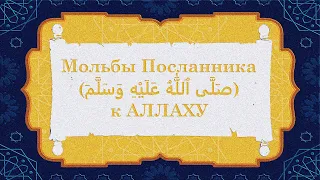 Мольбы Посланника
(صَلَّى ٱللَّٰهُ عَلَيْهِ وَسَلَّمَ)
к АЛЛАХУ